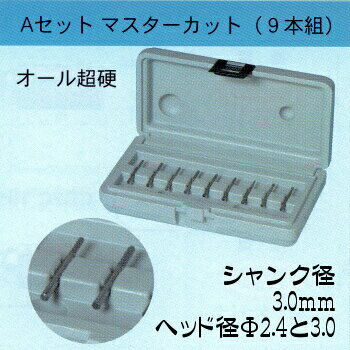 Aセット マスターカット（9本組）

オール超硬

シャンク径
3.0mm
ヘッド径Φ2.4と3.0